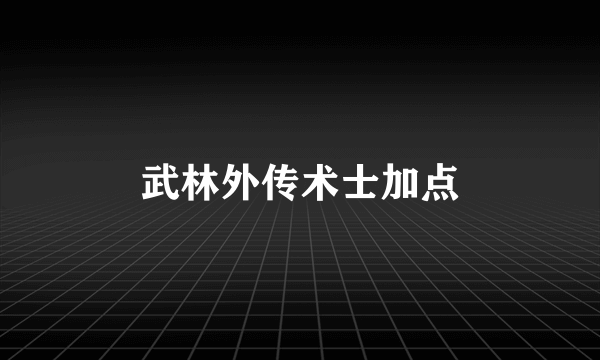 武林外传术士加点